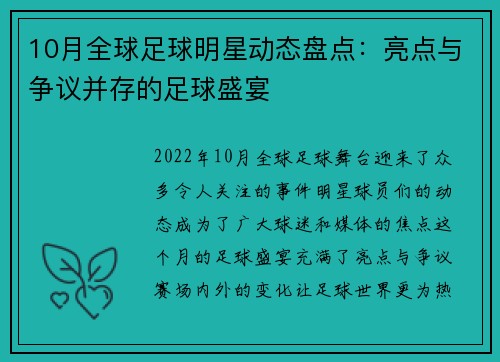 10月全球足球明星动态盘点：亮点与争议并存的足球盛宴

2022年10月全球足球舞台迎来了众多令人关注的事件明星球员们的动态成为了广大球迷和媒体的焦点这个月的足球盛宴充满了亮点与争议赛场内外的变化让足球世界更为热